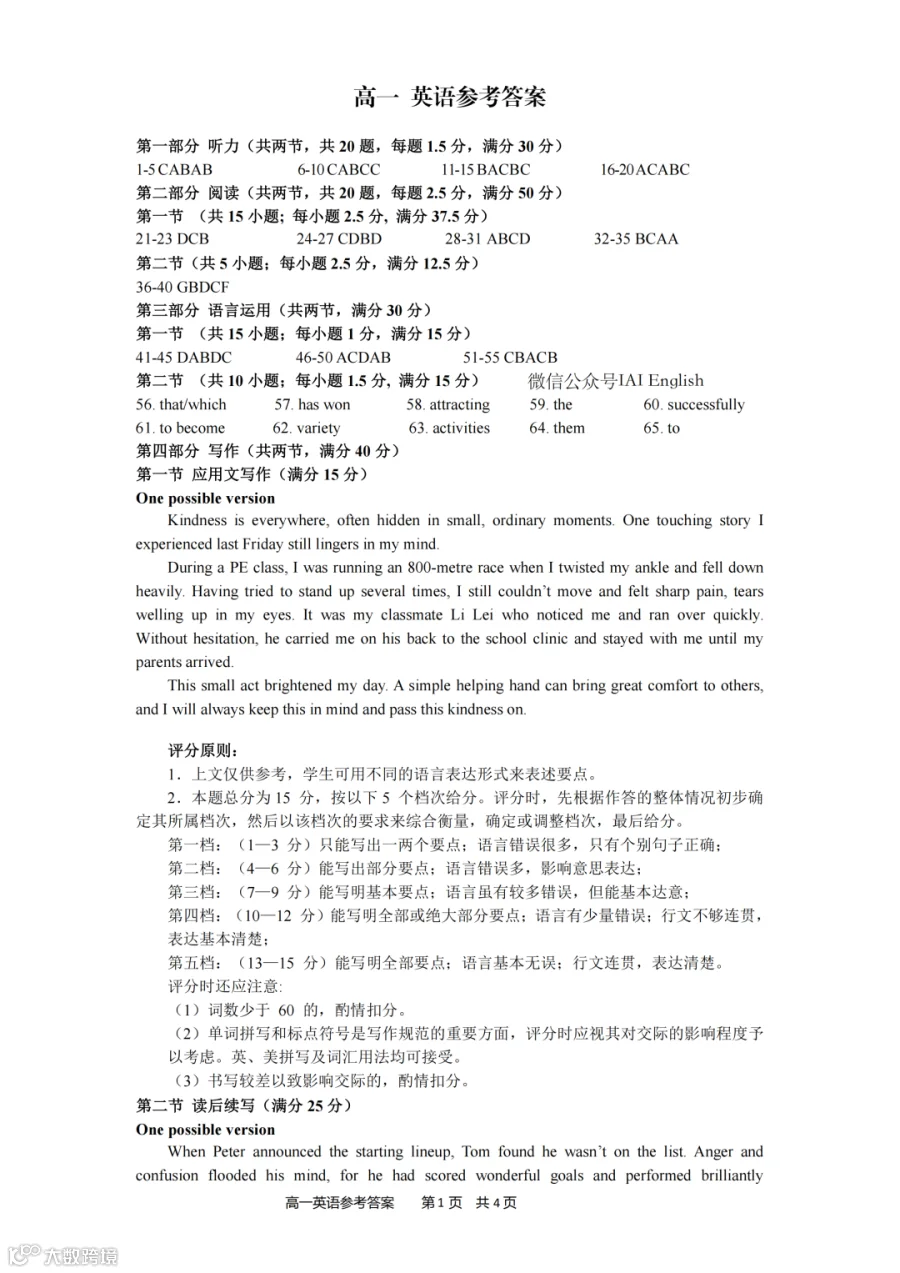 高一 英语参考答案

第一部分 听力（共两节，共 20 题，每题 1.5 分，满分 30 分）
1-5 CABAB　6-10 CABCC　11-15 BACBC　16-20 ACABC
第二部分 阅读（共两节，共 20 题，每题 2.5 分，满分 50 分）
第一节 （共 15 小题；每小题 2.5 分，满分 37.5 分）
21-23 DCB　24-27 CDBD　28-31 ABCD　32-35 BCAA
第二节（共 5 小题；每小题 2.5 分，满分 12.5 分）
36-40 GBDCF
第三部分 语言运用（共两节，满分 30 分）
第一节 （共 15 小题；每小题 1 分，满分 15 分）
41-45 DABDC　46-50 ACDAB　51-55 CBACB
第二节 （共 10 小题；每小题 1.5 分，满分 15 分）　微信公众号IAI English
56. that/which　57. has won　58. attracting　59. the　60. successfully
61. to become　62. variety　63. activities　64. them　65. to
第四部分 写作（共两节，满分 40 分）
第一节 应用文写作（满分 15 分）
One possible version

Kindness is everywhere, often hidden in small, ordinary moments. One touching story I experienced last Friday still lingers in my mind.

During a PE class, I was running an 800-metre race when I twisted my ankle and fell down heavily. Having tried to stand up several times, I still couldn't move and felt sharp pain, tears welling up in my eyes. It was my classmate Li Lei who noticed me and ran over quickly. Without hesitation, he carried me on his back to the school clinic and stayed with me until my parents arrived.

This small act brightened my day. A simple helping hand can bring great comfort to others, and I will always keep this in mind and pass this kindness on.

评分原则：
1．上文仅供参考，学生可用不同的语言表达形式来表述要点。
2．本题总分为 15 分，按以下 5 个档次给分。评分时，先根据作答的整体情况初步确定其所属档次，然后以该档次的要求来综合衡量，确定或调整档次，最后给分。
第一档：（1—3 分）只能写出一两个要点；语言错误很多，只有个别句子正确；
第二档：（4—6 分）能写出部分要点；语言错误多，影响意思表达；
第三档：（7—9 分）能写明基本要点；语言虽有较多错误，但能基本达意；
第四档：（10—12 分）能写明全部或绝大部分要点；语言有少量错误；行文不够连贯，表达基本清楚；
第五档：（13—15 分）能写明全部要点；语言基本无误；行文连贯，表达清楚。
评分时还应注意:
（1）词数少于 60 的，酌情扣分。
（2）单词拼写和标点符号是写作规范的重要方面，评分时应视其对交际的影响程度予以考虑。英、美拼写及词汇用法均可接受。
（3）书写较差以致影响交际的，酌情扣分。
第二节 读后续写（满分 25 分）
One possible version

When Peter announced the starting lineup, Tom found he wasn't on the list. Anger and confusion flooded his mind, for he had scored wonderful goals and performed brilliantly

高一英语参考答案　第 1 页　共 4 页

大数跨境